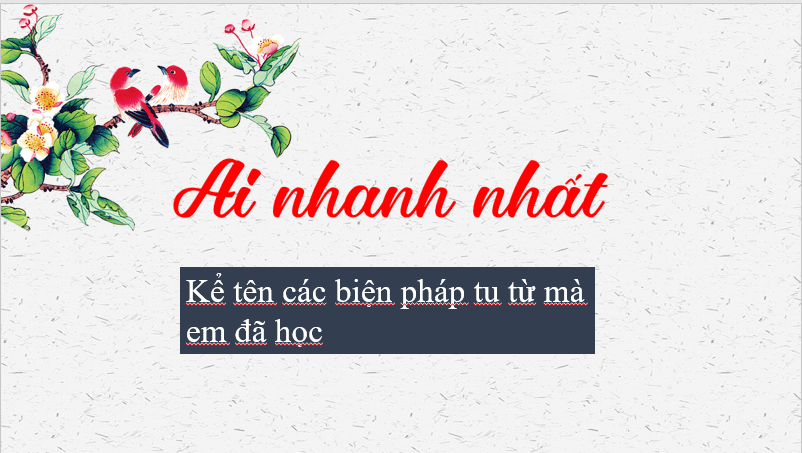 Ai nhanh nhất

Kể tên các biện pháp tu từ mà em đã học